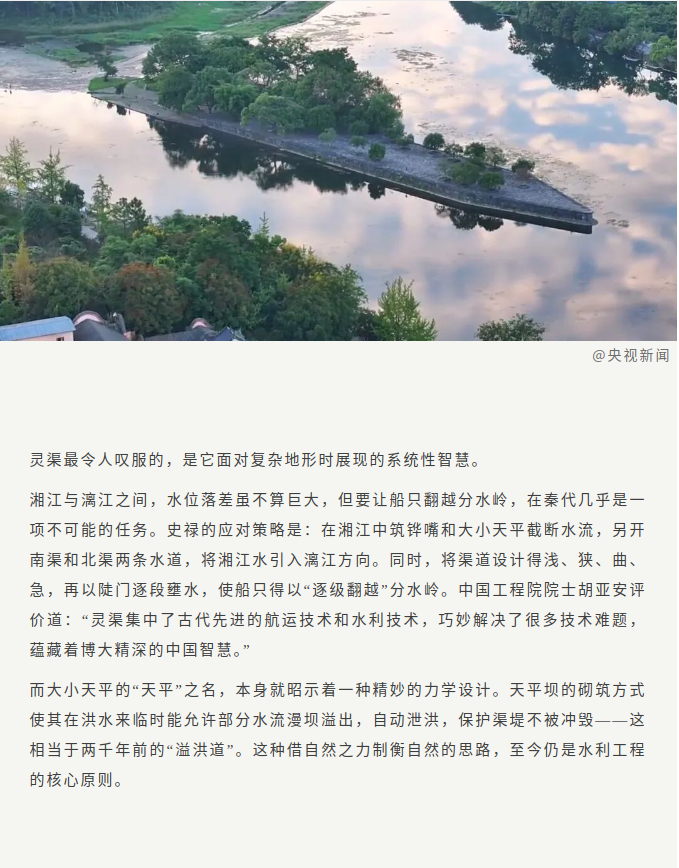 @央视新闻

灵渠最令人叹服的，是它面对复杂地形时展现的系统性智慧。

湘江与漓江之间，水位落差虽不算巨大，但要让船只翻越分水岭，在秦代几乎是一项不可能的任务。史禄的应对策略是：在湘江中筑铧嘴和大小天平截断水流，另开南渠和北渠两条水道，将湘江水引入漓江方向。同时，将渠道设计得浅、狭、曲、急，再以陡门逐段壅水，使船只得以“逐级翻越”分水岭。中国工程院院士胡亚安评价道：“灵渠集中了古代先进的航运技术和水利技术，巧妙解决了很多技术难题，蕴藏着博大精深的中国智慧。”

而大小天平的“天平”之名，本身就昭示着一种精妙的力学设计。天平坝的砌筑方式使其在洪水来临时能允许部分水流漫坝溢出，自动泄洪，保护渠堤不被冲毁——这相当于两千年前的“溢洪道”。这种借自然之力制衡自然的思路，至今仍是水利工程的核心原则。